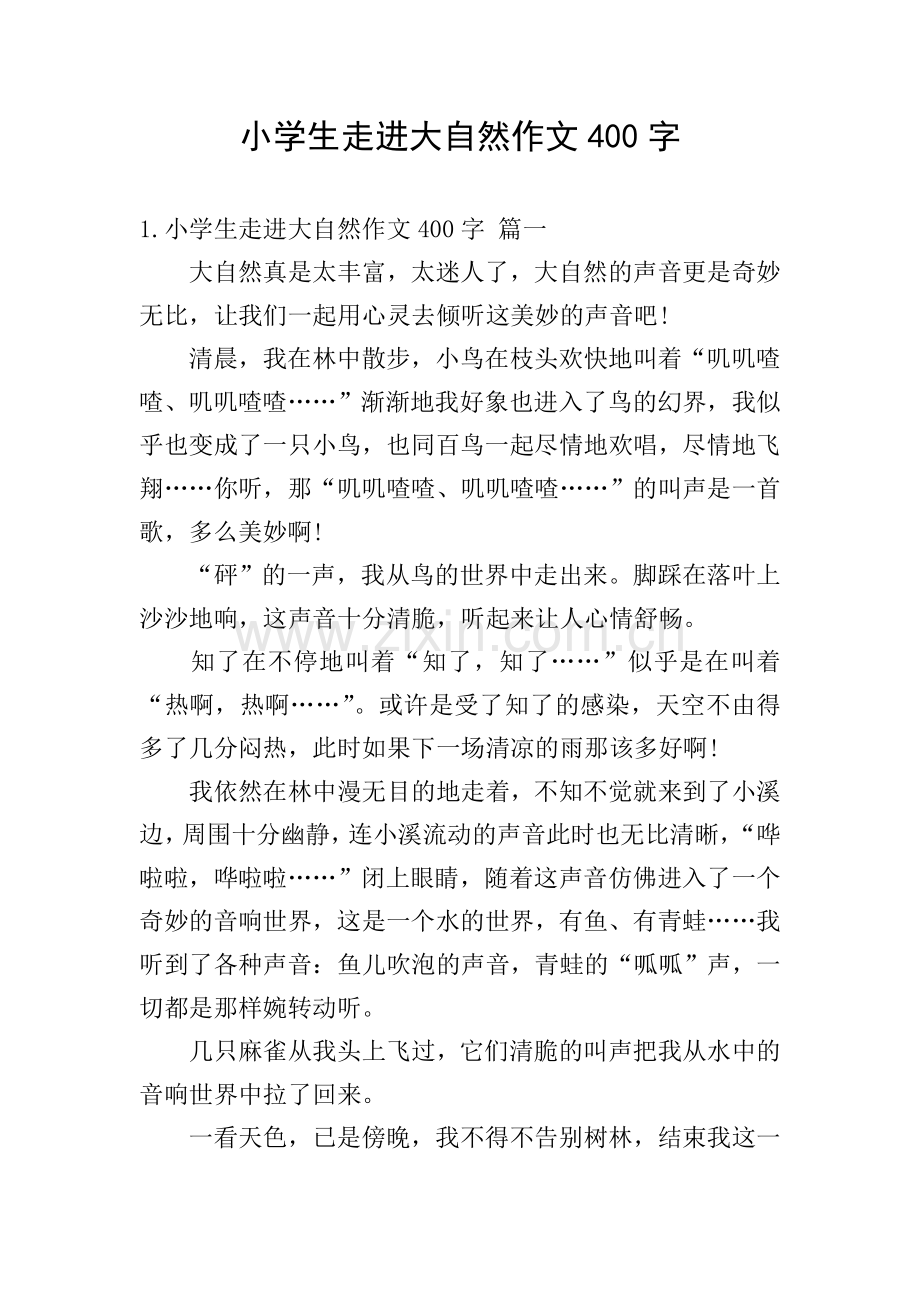 小学生走进大自然作文400字

1.小学生走进大自然作文400字 篇一

大自然真是太丰富，太迷人了，大自然的声音更是奇妙无比，让我们一起用心灵去倾听这美妙的声音吧!

清晨，我在林中散步，小鸟在枝头欢快地叫着“叽叽喳喳、叽叽喳喳……”渐渐地我好象也进入了鸟的幻界，我似乎也变成了一只小鸟，也同百鸟一起尽情地欢唱，尽情地飞翔……你听，那“叽叽喳喳、叽叽喳喳……”的叫声是一首歌，多么美妙啊!

“砰”的一声，我从鸟的世界中走出来。脚踩在落叶上沙沙地响，这声音十分清脆，听起来让人心情舒畅。

知了在不停地叫着“知了，知了……”似乎是在叫着“热啊，热啊……”。或许是受了知了的感染，天空不由得多了几分闷热，此时如果下一场清凉的雨那该多好啊!

我依然在林中漫无目的地走着，不知不觉就来到了小溪边，周围十分幽静，连小溪流动的声音此时也无比清晰，“哗啦啦，哗啦啦……”闭上眼睛，随着这声音仿佛进入了一个奇妙的音响世界，这是一个水的世界，有鱼、有青蛙……我听到了各种声音：鱼儿吹泡的声音，青蛙的“呱呱”声，一切都是那样婉转动听。

几只麻雀从我头上飞过，它们清脆的叫声把我从水中的音响世界中拉了回来。

一看天色，已是傍晚，我不得不告别树林，结束我这一

www.zixin.com.cn